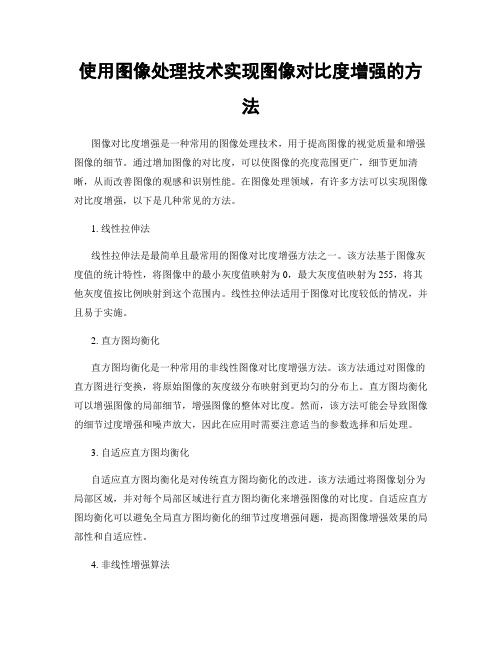 使用图像处理技术实现图像对比度增强的方法

图像对比度增强是一种常用的图像处理技术，用于提高图像的视觉质量和增强图像的细节。通过增加图像的对比度，可以使图像的亮度范围更广，细节更加清晰，从而改善图像的观感和识别性能。在图像处理领域，有许多方法可以实现图像对比度增强，以下是几种常见的方法。

1. 线性拉伸法

线性拉伸法是最简单且最常用的图像对比度增强方法之一。该方法基于图像灰度值的统计特性，将图像中的最小灰度值映射为 0，最大灰度值映射为 255，将其他灰度值按比例映射到这个范围内。线性拉伸法适用于图像对比度较低的情况，并且易于实施。

2. 直方图均衡化

直方图均衡化是一种常用的非线性图像对比度增强方法。该方法通过对图像的直方图进行变换，将原始图像的灰度级分布映射到更均匀的分布上。直方图均衡化可以增强图像的局部细节，增强图像的整体对比度。然而，该方法可能会导致图像的细节过度增强和噪声放大，因此在应用时需要注意适当的参数选择和后处理。

3. 自适应直方图均衡化

自适应直方图均衡化是对传统直方图均衡化的改进。该方法通过将图像划分为局部区域，并对每个局部区域进行直方图均衡化来增强图像的对比度。自适应直方图均衡化可以避免全局直方图均衡化的细节过度增强问题，提高图像增强效果的局部性和自适应性。

4. 非线性增强算法